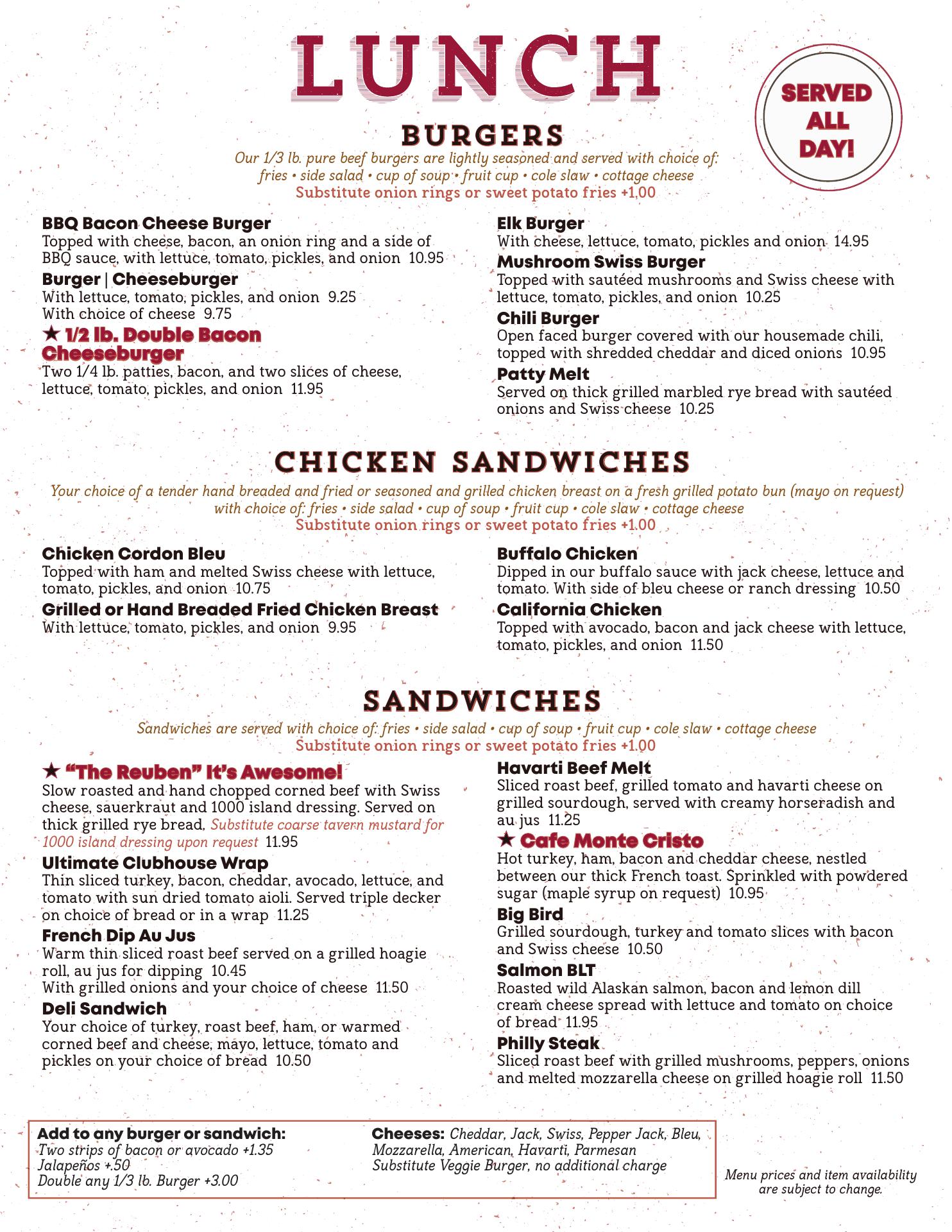 LUNCH

SERVED ALL DAY!

BURGERS

Our 1/3 lb. pure beef burgers are lightly seasoned and served with choice of: fries • side salad • cup of soup • fruit cup • cole slaw • cottage cheese
Substitute onion rings or sweet potato fries +1.00

BBQ Bacon Cheese Burger
Topped with cheese, bacon, an onion ring and a side of BBQ sauce, with lettuce, tomato, pickles, and onion 10.95

Burger | Cheeseburger
With lettuce, tomato, pickles, and onion 9.25
With choice of cheese 9.75

★ 1/2 lb. Double Bacon Cheeseburger
Two 1/4 lb. patties, bacon, and two slices of cheese, lettuce, tomato, pickles, and onion 11.95

Elk Burger
With cheese, lettuce, tomato, pickles and onion 14.95

Mushroom Swiss Burger
Topped with sautéed mushrooms and Swiss cheese with lettuce, tomato, pickles, and onion 10.25

Chili Burger
Open faced burger covered with our housemade chili, topped with shredded cheddar and diced onions 10.95

Patty Melt
Served on thick grilled marbled rye bread with sautéed onions and Swiss cheese 10.25

CHICKEN SANDWICHES

Your choice of a tender hand breaded and fried or seasoned and grilled chicken breast on a fresh grilled potato bun (mayo on request) with choice of: fries • side salad • cup of soup • fruit cup • cole slaw • cottage cheese
Substitute onion rings or sweet potato fries +1.00

Chicken Cordon Bleu
Topped with ham and melted Swiss cheese with lettuce, tomato, pickles, and onion 10.75

Grilled or Hand Breaded Fried Chicken Breast
With lettuce, tomato, pickles, and onion 9.95

Buffalo Chicken
Dipped in our buffalo sauce with jack cheese, lettuce and tomato. With side of bleu cheese or ranch dressing 10.50

California Chicken
Topped with avocado, bacon and jack cheese with lettuce, tomato, pickles, and onion 11.50

SANDWICHES

Sandwiches are served with choice of: fries • side salad • cup of soup • fruit cup • cole slaw • cottage cheese
Substitute onion rings or sweet potato fries +1.00

★ "The Reuben" It's Awesome!
Slow roasted and hand chopped corned beef with Swiss cheese, sauerkraut and 1000 island dressing. Served on thick grilled rye bread. Substitute coarse tavern mustard for 1000 island dressing upon request 11.95

Ultimate Clubhouse Wrap
Thin sliced turkey, bacon, cheddar, avocado, lettuce, and tomato with sun dried tomato aioli. Served triple decker on choice of bread or in a wrap 11.25

French Dip Au Jus
Warm thin sliced roast beef served on a grilled hoagie roll, au jus for dipping 10.45
With grilled onions and your choice of cheese 11.50

Deli Sandwich
Your choice of turkey, roast beef, ham, or warmed corned beef and cheese, mayo, lettuce, tomato and pickles on your choice of bread 10.50

Havarti Beef Melt
Sliced roast beef, grilled tomato and havarti cheese on grilled sourdough, served with creamy horseradish and au jus 11.25

★ Cafe Monte Cristo
Hot turkey, ham, bacon and cheddar cheese, nestled between our thick French toast. Sprinkled with powdered sugar (maple syrup on request) 10.95

Big Bird
Grilled sourdough, turkey and tomato slices with bacon and Swiss cheese 10.50

Salmon BLT
Roasted wild Alaskan salmon, bacon and lemon dill cream cheese spread with lettuce and tomato on choice of bread 11.95

Philly Steak
Sliced roast beef with grilled mushrooms, peppers, onions and melted mozzarella cheese on grilled hoagie roll 11.50

Add to any burger or sandwich:
Two strips of bacon or avocado +1.35
Jalapeños +.50
Double any 1/3 lb. Burger +3.00

Cheeses: Cheddar, Jack, Swiss, Pepper Jack, Bleu, Mozzarella, American, Havarti, Parmesan
Substitute Veggie Burger, no additional charge

Menu prices and item availability are subject to change.